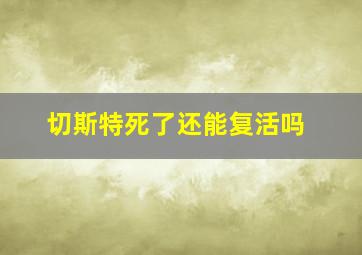 切斯特死了还能复活吗